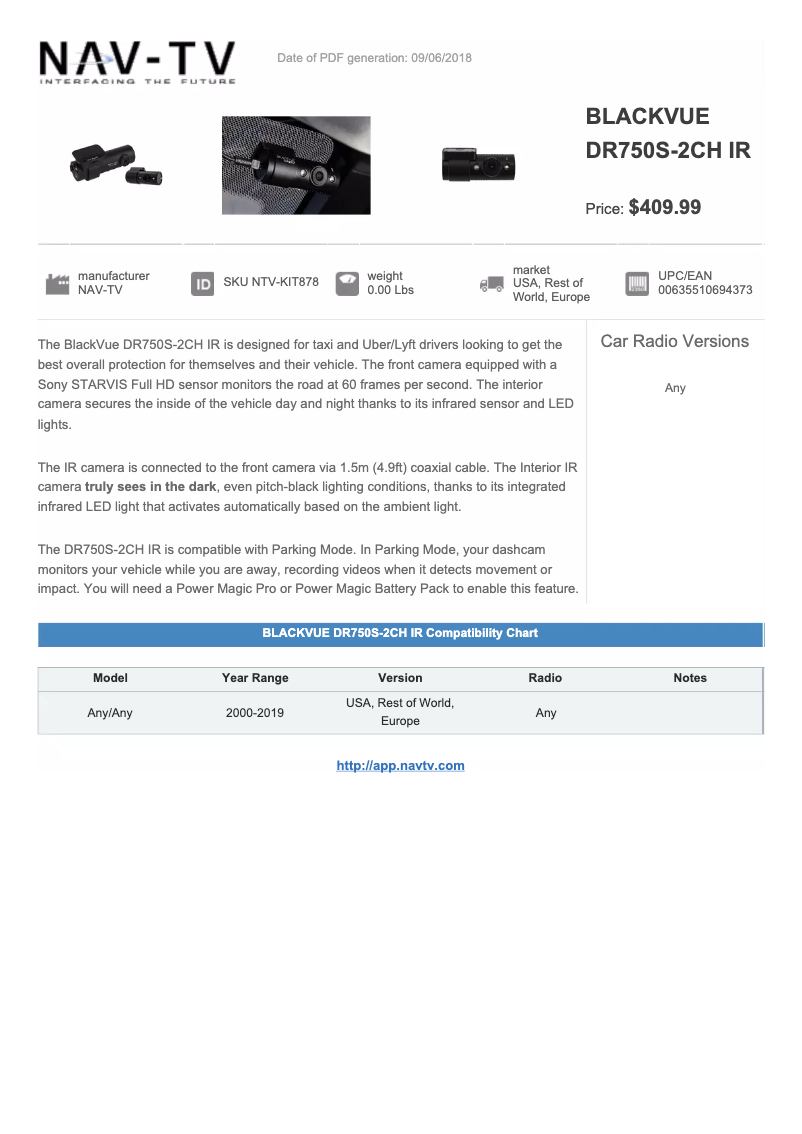 NAV-TV
INTERFACING THE FUTURE

Date of PDF generation: 09/06/2018

BLACKVUE DR750S-2CH IR

Price: $409.99

manufacturer
NAV-TV

ID SKU NTV-KIT878

weight
0.00 Lbs

market
USA, Rest of World, Europe

UPC/EAN
00635510694373

The BlackVue DR750S-2CH IR is designed for taxi and Uber/Lyft drivers looking to get the best overall protection for themselves and their vehicle. The front camera equipped with a Sony STARVIS Full HD sensor monitors the road at 60 frames per second. The interior camera secures the inside of the vehicle day and night thanks to its infrared sensor and LED lights.

The IR camera is connected to the front camera via 1.5m (4.9ft) coaxial cable. The Interior IR camera truly sees in the dark, even pitch-black lighting conditions, thanks to its integrated infrared LED light that activates automatically based on the ambient light.

The DR750S-2CH IR is compatible with Parking Mode. In Parking Mode, your dashcam monitors your vehicle while you are away, recording videos when it detects movement or impact. You will need a Power Magic Pro or Power Magic Battery Pack to enable this feature.

Car Radio Versions

Any

BLACKVUE DR750S-2CH IR Compatibility Chart

| Model | Year Range | Version | Radio | Notes |
|---|---|---|---|---|
| Any/Any | 2000-2019 | USA, Rest of World, Europe | Any | |

http://app.navtv.com